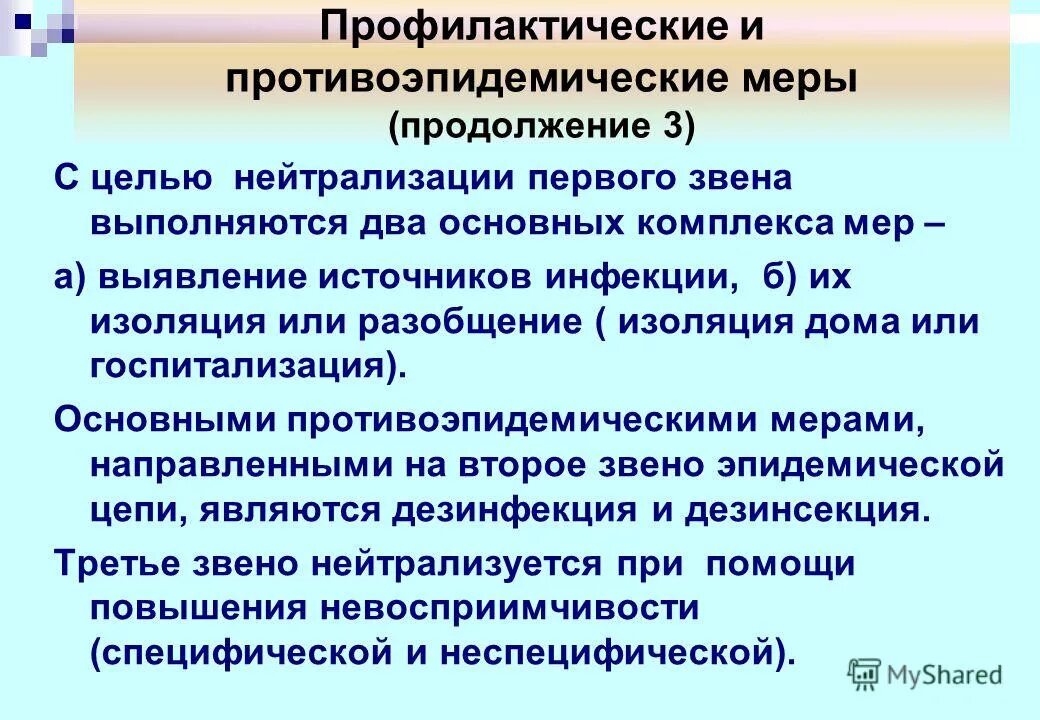 Профилактические и противоэпидемические меры
(продолжение 3)

С целью нейтрализации первого звена выполняются два основных комплекса мер –

а) выявление источников инфекции, б) их изоляция или разобщение ( изоляция дома или госпитализация).

Основными противоэпидемическими мерами, направленными на второе звено эпидемической цепи, являются дезинфекция и дезинсекция.

Третье звено нейтрализуется при помощи повышения невосприимчивости (специфической и неспецифической).

MyShared